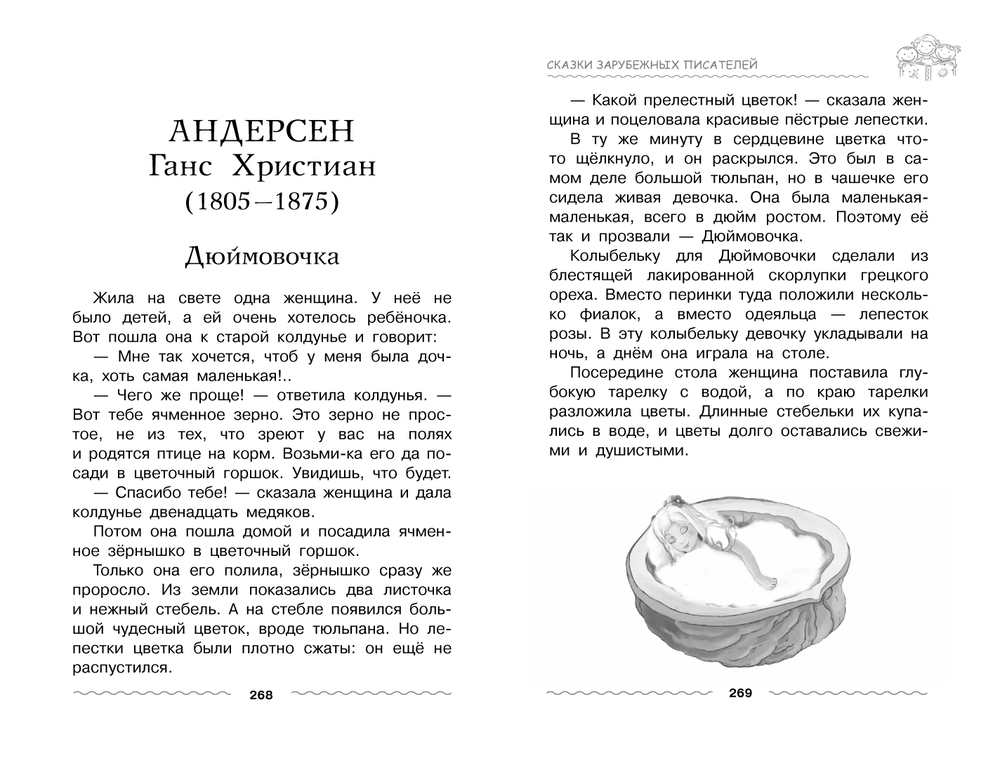 АНДЕРСЕН
Ганс Христиан
(1805—1875)

Дюймовочка

Жила на свете одна женщина. У неё не было детей, а ей очень хотелось ребёночка. Вот пошла она к старой колдунье и говорит:

— Мне так хочется, чтоб у меня была дочка, хоть самая маленькая!..

— Чего же проще! — ответила колдунья. — Вот тебе ячменное зерно. Это зерно не простое, не из тех, что зреют у вас на полях и родятся птице на корм. Возьми-ка его да посади в цветочный горшок. Увидишь, что будет.

— Спасибо тебе! — сказала женщина и дала колдунье двенадцать медяков.

Потом она пошла домой и посадила ячменное зёрнышко в цветочный горшок.

Только она его полила, зёрнышко сразу же проросло. Из земли показались два листочка и нежный стебель. А на стебле появился большой чудесный цветок, вроде тюльпана. Но лепестки цветка были плотно сжаты: он ещё не распустился.

268

СКАЗКИ ЗАРУБЕЖНЫХ ПИСАТЕЛЕЙ

— Какой прелестный цветок! — сказала женщина и поцеловала красивые пёстрые лепестки.

В ту же минуту в сердцевине цветка что-то щёлкнуло, и он раскрылся. Это был в самом деле большой тюльпан, но в чашечке его сидела живая девочка. Она была маленькая-маленькая, всего в дюйм ростом. Поэтому её так и прозвали — Дюймовочка.

Колыбельку для Дюймовочки сделали из блестящей лакированной скорлупки грецкого ореха. Вместо перинки туда положили несколько фиалок, а вместо одеяльца — лепесток розы. В эту колыбельку девочку укладывали на ночь, а днём она играла на столе.

Посередине стола женщина поставила глубокую тарелку с водой, а по краю тарелки разложила цветы. Длинные стебельки их купались в воде, и цветы долго оставались свежими и душистыми.

269